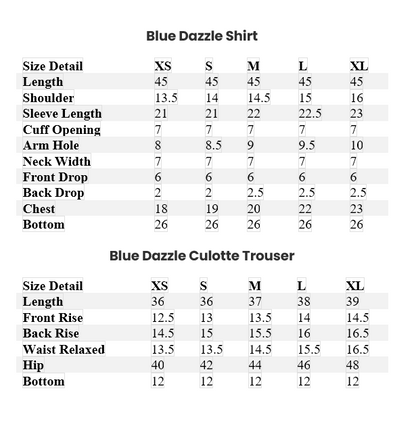 Blue Dazzle Shirt

| Size Detail | XS | S | M | L | XL |
|---|---|---|---|---|---|
| Length | 45 | 45 | 45 | 45 | 45 |
| Shoulder | 13.5 | 14 | 14.5 | 15 | 16 |
| Sleeve Length | 21 | 21 | 22 | 22.5 | 23 |
| Cuff Opening | 7 | 7 | 7 | 7 | 7 |
| Arm Hole | 8 | 8.5 | 9 | 9.5 | 10 |
| Neck Width | 7 | 7 | 7 | 7 | 7 |
| Front Drop | 6 | 6 | 6 | 6 | 6 |
| Back Drop | 2 | 2 | 2.5 | 2.5 | 2.5 |
| Chest | 18 | 19 | 20 | 22 | 23 |
| Bottom | 26 | 26 | 26 | 26 | 26 |

Blue Dazzle Culotte Trouser

| Size Detail | XS | S | M | L | XL |
|---|---|---|---|---|---|
| Length | 36 | 36 | 37 | 38 | 39 |
| Front Rise | 12.5 | 13 | 13.5 | 14 | 14.5 |
| Back Rise | 14.5 | 15 | 15.5 | 16 | 16.5 |
| Waist Relaxed | 13.5 | 13.5 | 14.5 | 15.5 | 16.5 |
| Hip | 40 | 42 | 44 | 46 | 48 |
| Bottom | 12 | 12 | 12 | 12 | 12 |